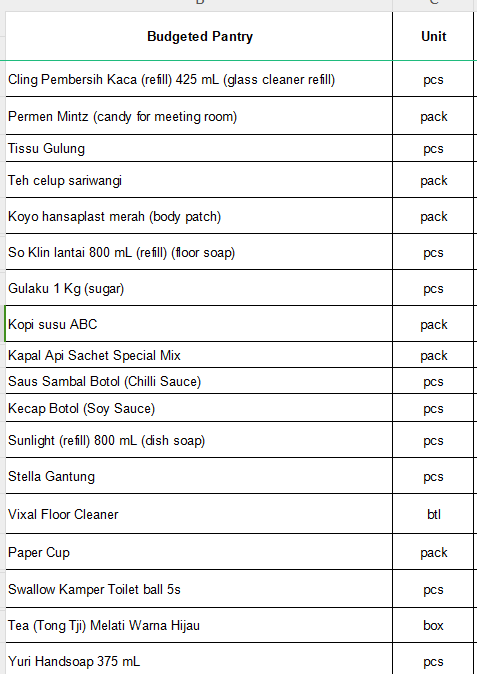 | Budgeted Pantry | Unit |
|---|---|
| Cling Pembersih Kaca (refill) 425 mL (glass cleaner refill) | pcs |
| Permen Mintz (candy for meeting room) | pack |
| Tissu Gulung | pcs |
| Teh celup sariwangi | pack |
| Koyo hansaplast merah (body patch) | pack |
| So Klin lantai 800 mL (refill) (floor soap) | pcs |
| Gulaku 1 Kg (sugar) | pcs |
| Kopi susu ABC | pack |
| Kapal Api Sachet Special Mix | pack |
| Saus Sambal Botol (Chilli Sauce) | pcs |
| Kecap Botol (Soy Sauce) | pcs |
| Sunlight (refill) 800 mL (dish soap) | pcs |
| Stella Gantung | pcs |
| Vixal Floor Cleaner | btl |
| Paper Cup | pack |
| Swallow Kamper Toilet ball 5s | pcs |
| Tea (Tong Tji) Melati Warna Hijau | box |
| Yuri Handsoap 375 mL | pcs |